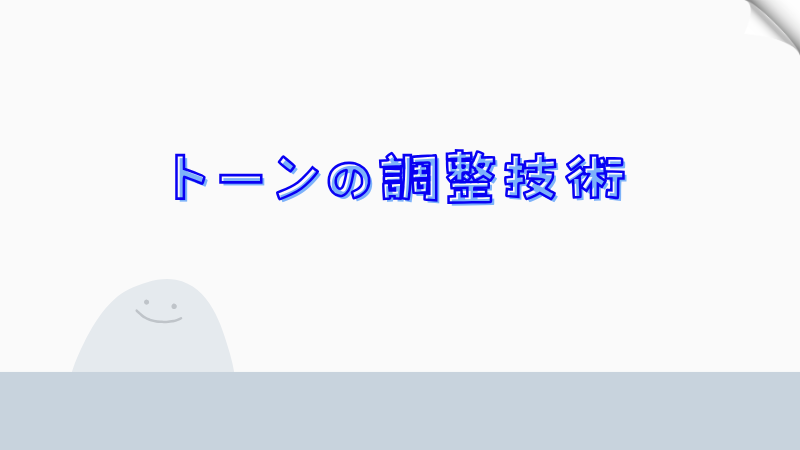 トーンの調整技術